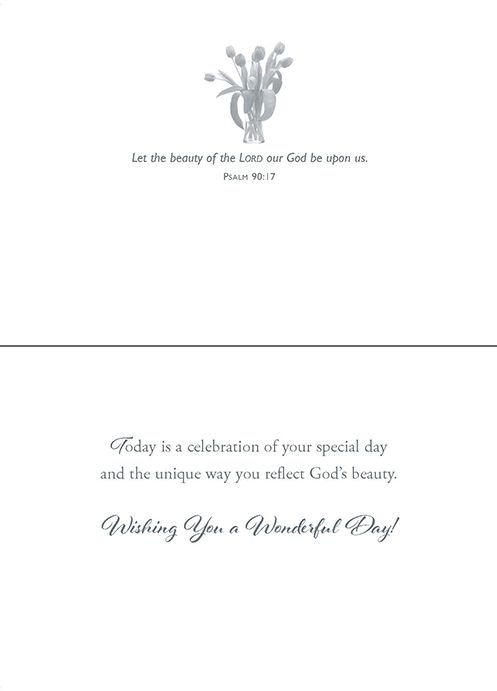 Let the beauty of the LORD our God be upon us.
PSALM 90:17

Today is a celebration of your special day and the unique way you reflect God's beauty.

Wishing You a Wonderful Day!